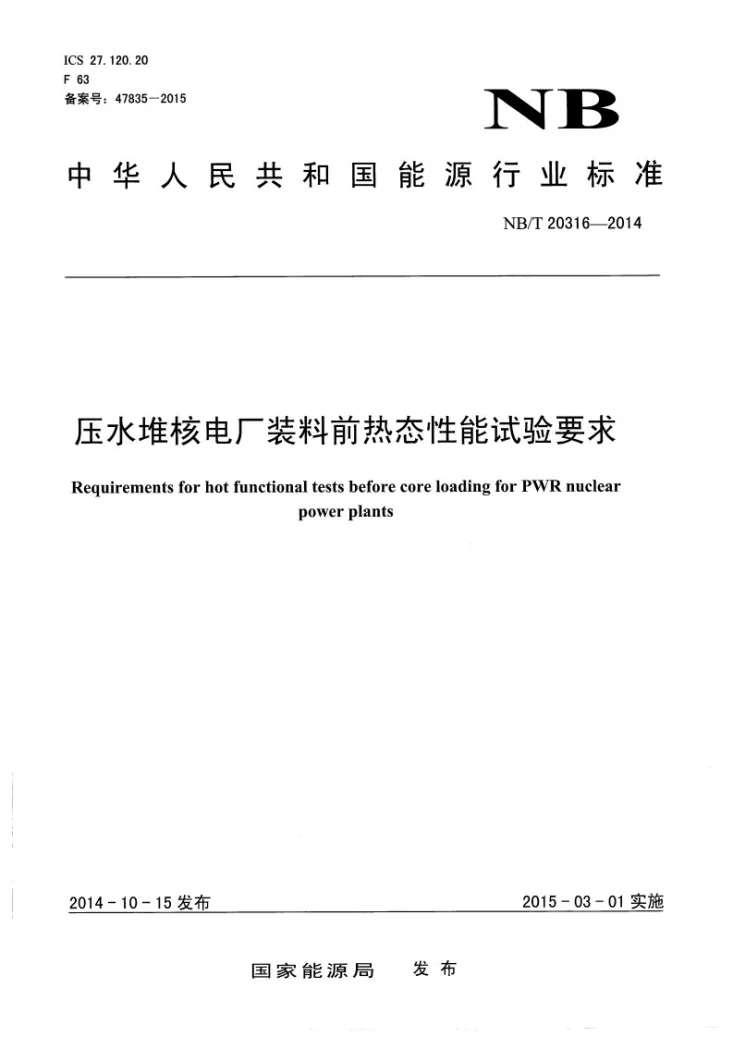 ICS 27.120.20
F 63
备案号：47835－2015

NB

中华人民共和国能源行业标准

NB/T 20316—2014

压水堆核电厂装料前热态性能试验要求

Requirements for hot functional tests before core loading for PWR nuclear power plants

2014-10-15发布

2015-03-01实施

国家能源局 发布